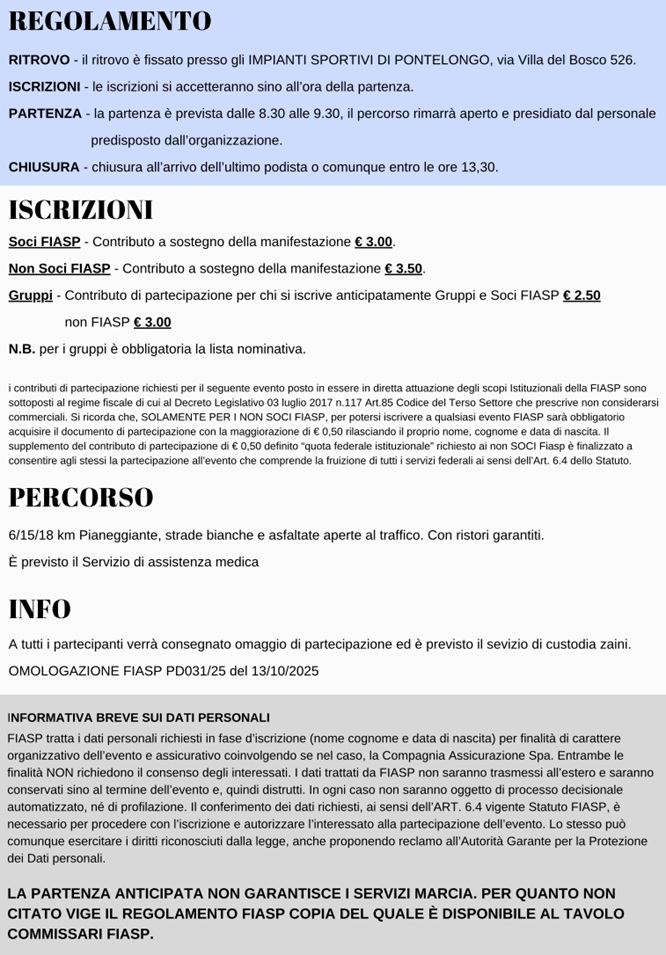 REGOLAMENTO

RITROVO - il ritrovo è fissato presso gli IMPIANTI SPORTIVI DI PONTELONGO, via Villa del Bosco 526.

ISCRIZIONI - le iscrizioni si accetteranno sino all'ora della partenza.

PARTENZA - la partenza è prevista dalle 8.30 alle 9.30, il percorso rimarrà aperto e presidiato dal personale predisposto dall'organizzazione.

CHIUSURA - chiusura all'arrivo dell'ultimo podista o comunque entro le ore 13,30.

ISCRIZIONI

Soci FIASP - Contributo a sostegno della manifestazione € 3.00.

Non Soci FIASP - Contributo a sostegno della manifestazione € 3.50.

Gruppi - Contributo di partecipazione per chi si iscrive anticipatamente Gruppi e Soci FIASP € 2.50 non FIASP € 3.00

N.B. per i gruppi è obbligatoria la lista nominativa.

i contributi di partecipazione richiesti per il seguente evento posto in essere in diretta attuazione degli scopi Istituzionali della FIASP sono sottoposti al regime fiscale di cui al Decreto Legislativo 03 luglio 2017 n.117 Art.85 Codice del Terso Settore che prescrive non considerarsi commerciali. Si ricorda che, SOLAMENTE PER I NON SOCI FIASP, per potersi iscrivere a qualsiasi evento FIASP sarà obbligatorio acquisire il documento di partecipazione con la maggiorazione di € 0,50 rilasciando il proprio nome, cognome e data di nascita. Il supplemento del contributo di partecipazione di € 0,50 definito "quota federale istituzionale" richiesto ai non SOCI Fiasp è finalizzato a consentire agli stessi la partecipazione all'evento che comprende la fruizione di tutti i servizi federali ai sensi dell'Art. 6.4 dello Statuto.

PERCORSO

6/15/18 km Pianeggiante, strade bianche e asfaltate aperte al traffico. Con ristori garantiti.

È previsto il Servizio di assistenza medica

INFO

A tutti i partecipanti verrà consegnato omaggio di partecipazione ed è previsto il sevizio di custodia zaini.

OMOLOGAZIONE FIASP PD031/25 del 13/10/2025

INFORMATIVA BREVE SUI DATI PERSONALI

FIASP tratta i dati personali richiesti in fase d'iscrizione (nome cognome e data di nascita) per finalità di carattere organizzativo dell'evento e assicurativo coinvolgendo se nel caso, la Compagnia Assicurazione Spa. Entrambe le finalità NON richiedono il consenso degli interessati. I dati trattati da FIASP non saranno trasmessi all'estero e saranno conservati sino al termine dell'evento e, quindi distrutti. In ogni caso non saranno oggetto di processo decisionale automatizzato, né di profilazione. Il conferimento dei dati richiesti, ai sensi dell'ART. 6.4 vigente Statuto FIASP, è necessario per procedere con l'iscrizione e autorizzare l'interessato alla partecipazione dell'evento. Lo stesso può comunque esercitare i diritti riconosciuti dalla legge, anche proponendo reclamo all'Autorità Garante per la Protezione dei Dati personali.

LA PARTENZA ANTICIPATA NON GARANTISCE I SERVIZI MARCIA. PER QUANTO NON CITATO VIGE IL REGOLAMENTO FIASP COPIA DEL QUALE È DISPONIBILE AL TAVOLO COMMISSARI FIASP.